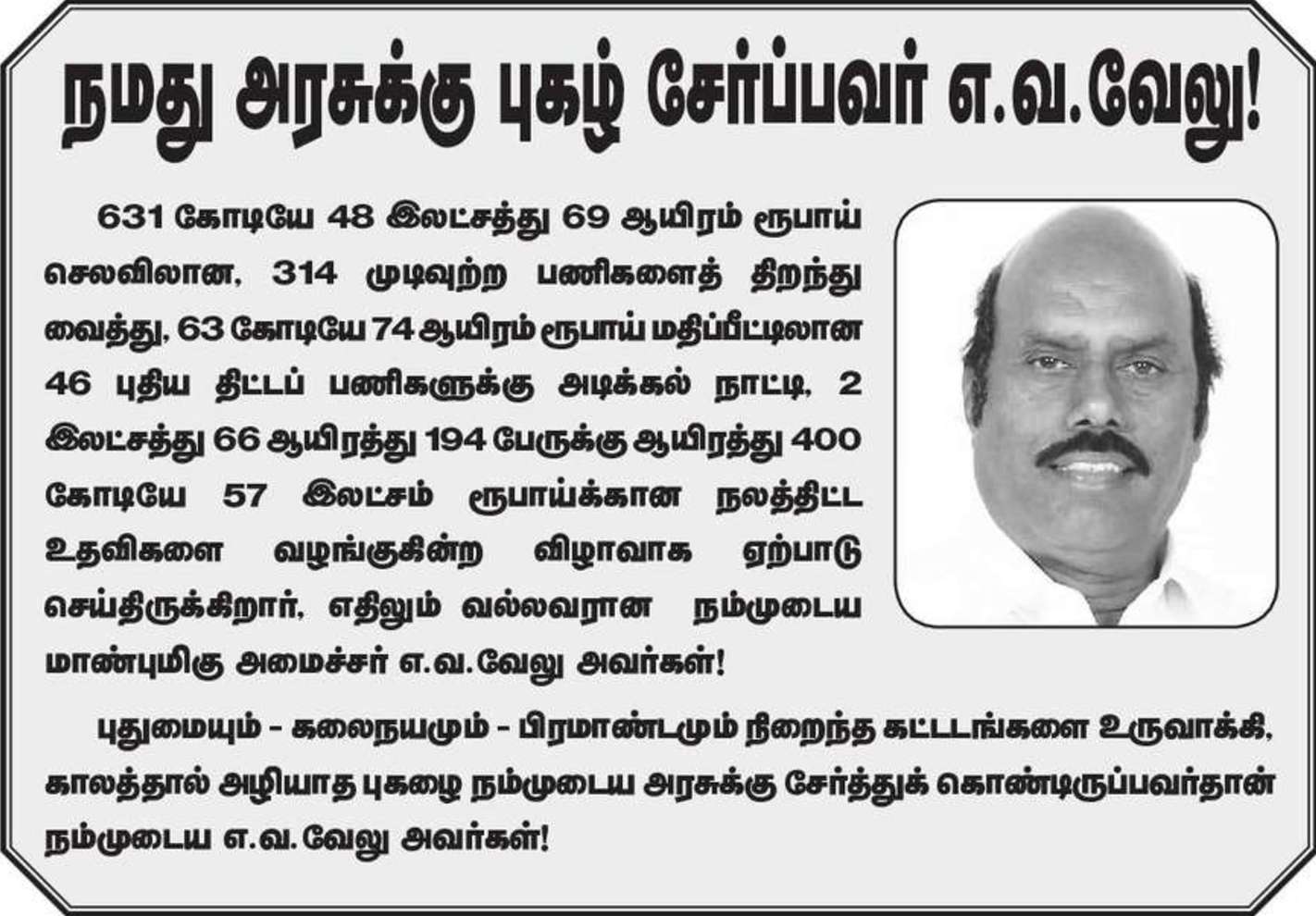 நமது அரசுக்கு புகழ் சேர்ப்பவர் எ.வ.வேலு!

631 கோடியே 48 இலட்சத்து 69 ஆயிரம் ரூபாய் செலவிலான, 314 முடிவுற்ற பணிகளைத் திறந்து வைத்து, 63 கோடியே 74 ஆயிரம் ரூபாய் மதிப்பீட்டிலான 46 புதிய திட்டப் பணிகளுக்கு அடிக்கல் நாட்டி, 2 இலட்சத்து 66 ஆயிரத்து 194 பேருக்கு ஆயிரத்து 400 கோடியே 57 இலட்சம் ரூபாய்க்கான நலத்திட்ட உதவிகளை வழங்குகின்ற விழாவாக ஏற்பாடு செய்திருக்கிறார், எதிலும் வல்லவரான நம்முடைய மாண்புமிகு அமைச்சர் எ.வ.வேலு அவர்கள்!

புதுமையும் - கலைநயமும் - பிரமாண்டமும் நிறைந்த கட்டடங்களை உருவாக்கி, காலத்தால் அழியாத புகழை நம்முடைய அரசுக்கு சேர்த்துக் கொண்டிருப்பவர்தான் நம்முடைய எ.வ.வேலு அவர்கள்!